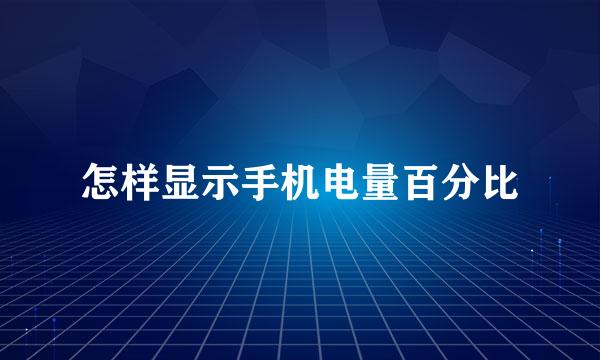 怎样显示手机电量百分比